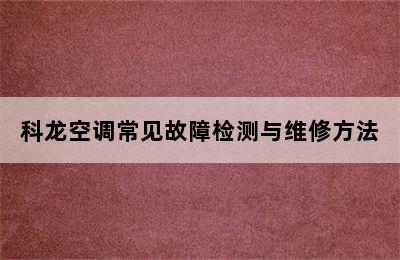 科龙空调常见故障检测与维修方法